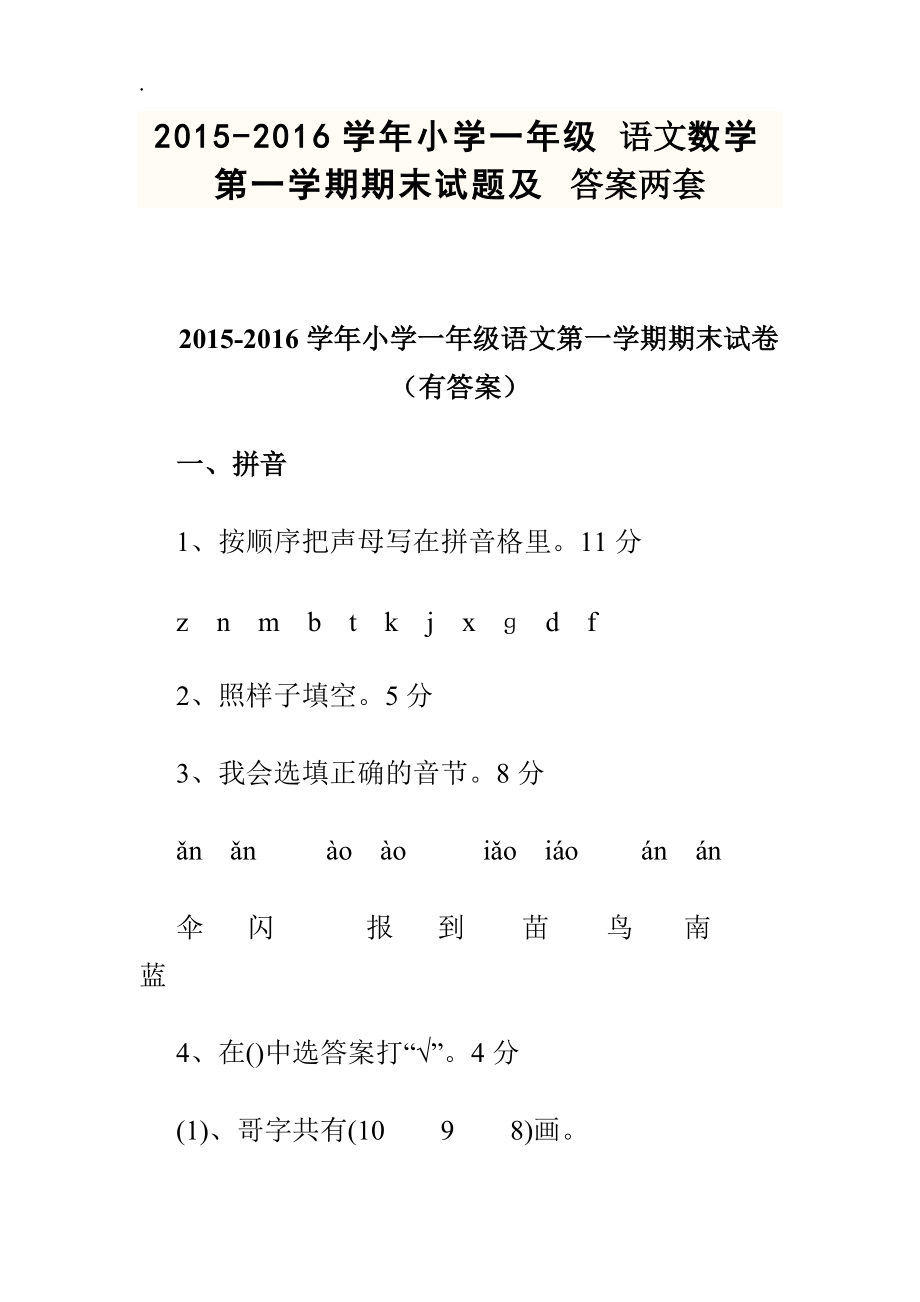 .

2015-2016 学年小学一年级 语文数学第一学期期末试题及 答案两套

2015-2016 学年小学一年级语文第一学期期末试卷（有答案）

一、拼音

1、按顺序把声母写在拼音格里。11 分

z n m b t k j x g d f

2、照样子填空。5 分

3、我会选填正确的音节。8 分

ǎn ǎn ào ào iǎo iáo án án

伞 闪 报 到 苗 鸟 南 蓝

4、在()中选答案打“√”。4 分

(1)、哥字共有(10 9 8)画。